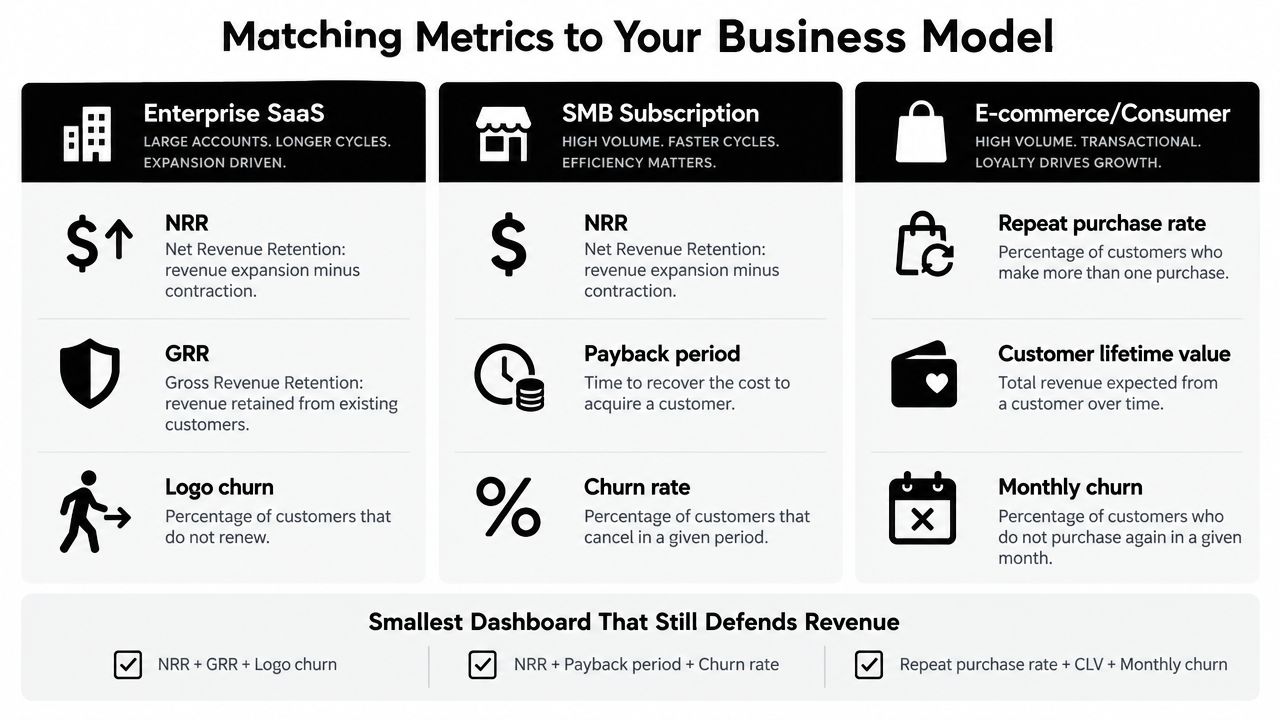 Matching Metrics to Your Business Model

Enterprise SaaS
LARGE ACCOUNTS. LONGER CYCLES. EXPANSION DRIVEN.

NRR
Net Revenue Retention: revenue expansion minus contraction.

GRR
Gross Revenue Retention: revenue retained from existing customers.

Logo churn
Percentage of customers that do not renew.

SMB Subscription
HIGH VOLUME. FASTER CYCLES. EFFICIENCY MATTERS.

NRR
Net Revenue Retention: revenue expansion minus contraction.

Payback period
Time to recover the cost to acquire a customer.

Churn rate
Percentage of customers that cancel in a given period.

E-commerce/Consumer
HIGH VOLUME. TRANSACTIONAL. LOYALTY DRIVES GROWTH.

Repeat purchase rate
Percentage of customers who make more than one purchase.

Customer lifetime value
Total revenue expected from a customer over time.

Monthly churn
Percentage of customers who do not purchase again in a given month.

Smallest Dashboard That Still Defends Revenue

NRR + GRR + Logo churn

NRR + Payback period + Churn rate

Repeat purchase rate + CLV + Monthly churn